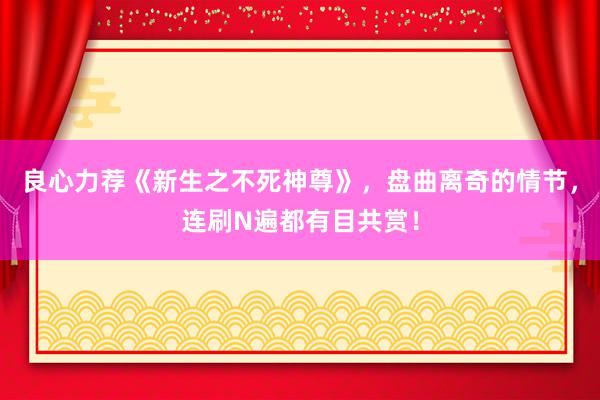 良心力荐《新生之不死神尊》，盘曲离奇的情节，连刷N遍都有目共赏！